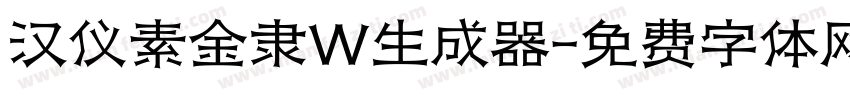 汉仪素金隶W生成器-免费字体网